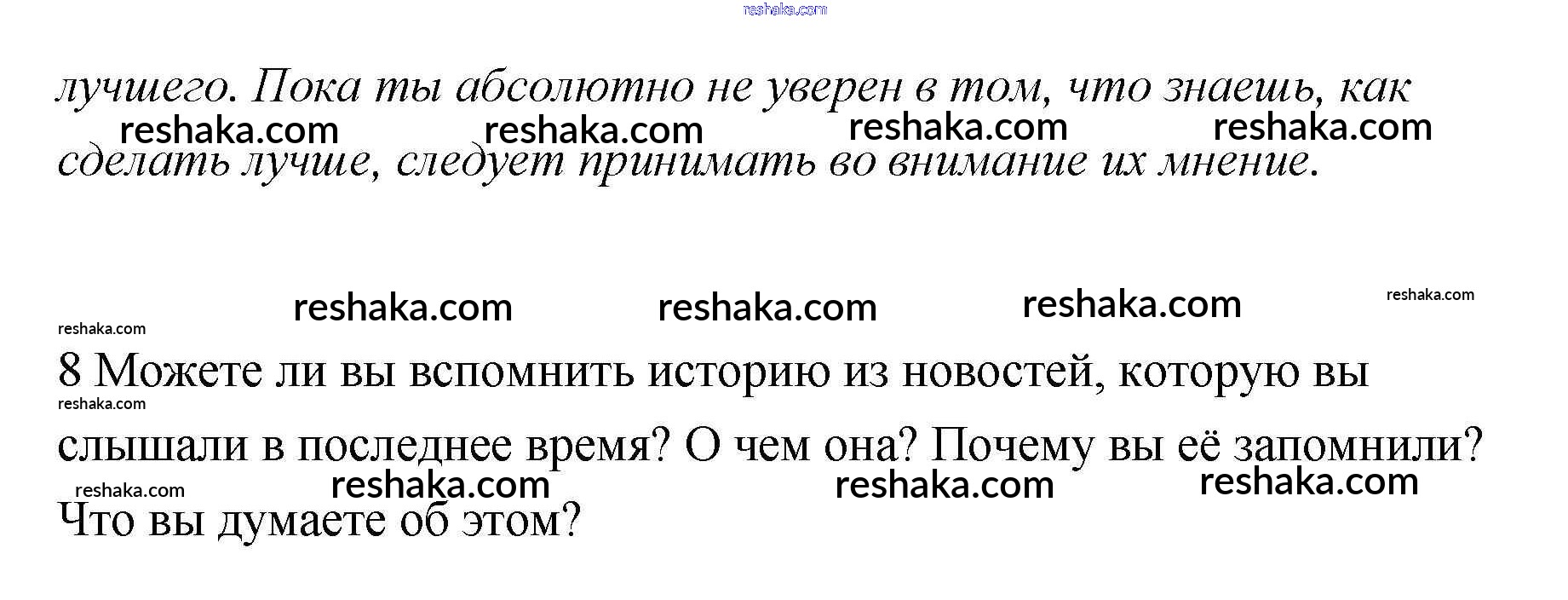 лучшего. Пока ты абсолютно не уверен в том, что знаешь, как сделать лучше, следует принимать во внимание их мнение.

8 Можете ли вы вспомнить историю из новостей, которую вы слышали в последнее время? О чем она? Почему вы её запомнили? Что вы думаете об этом?

reshaka.com